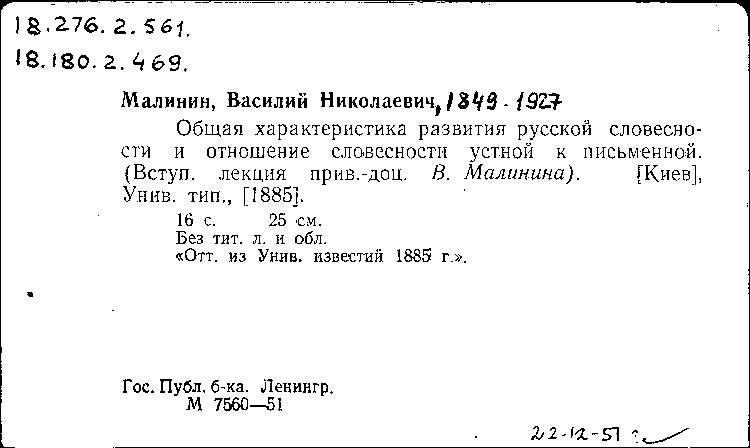 18.276.2.561.
18.180.2.469.

Малинин, Василий Николаевич, 1849-1927

Общая характеристика развития русской словесности и отношение словесности устной к письменной. (Вступ. лекция прив.-доц. В. Малинина). [Киев], Унив. тип., [1885].

16 с. 25 см.
Без тит. л. и обл.
«Отт. из Унив. известий 1885 г.».

Гос. Публ. б-ка. Ленингр.
М 7560—51

22-12-51